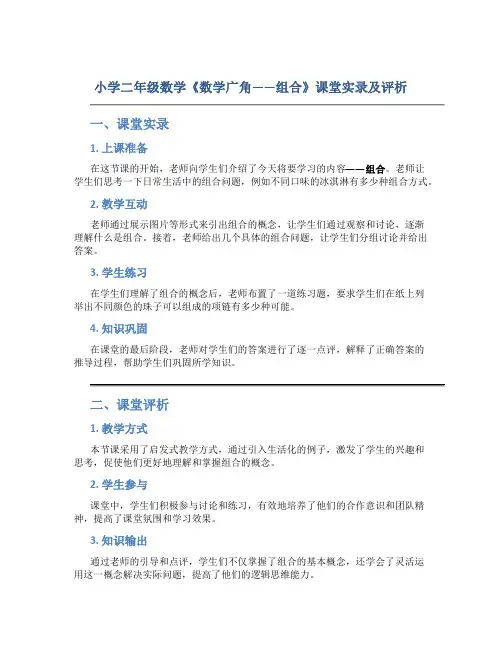 小学二年级数学《数学广角——组合》课堂实录及评析

一、课堂实录

1. 上课准备

在这节课的开始，老师向学生们介绍了今天将要学习的内容——组合。老师让学生们思考一下日常生活中的组合问题，例如不同口味的冰淇淋有多少种组合方式。

2. 教学互动

老师通过展示图片等形式来引出组合的概念，让学生们通过观察和讨论，逐渐理解什么是组合。接着，老师给出几个具体的组合问题，让学生们分组讨论并给出答案。

3. 学生练习

在学生们理解了组合的概念后，老师布置了一道练习题，要求学生们在纸上列举出不同颜色的珠子可以组成的项链有多少种可能。

4. 知识巩固

在课堂的最后阶段，老师对学生们的答案进行了逐一点评，解释了正确答案的推导过程，帮助学生们巩固所学知识。

二、课堂评析

1. 教学方式

本节课采用了启发式教学方式，通过引入生活化的例子，激发了学生的兴趣和思考，促使他们更好地理解和掌握组合的概念。

2. 学生参与

课堂中，学生们积极参与讨论和练习，有效地培养了他们的合作意识和团队精神，提高了课堂氛围和学习效果。

3. 知识输出

通过老师的引导和点评，学生们不仅掌握了组合的基本概念，还学会了灵活运用这一概念解决实际问题，提高了他们的逻辑思维能力。